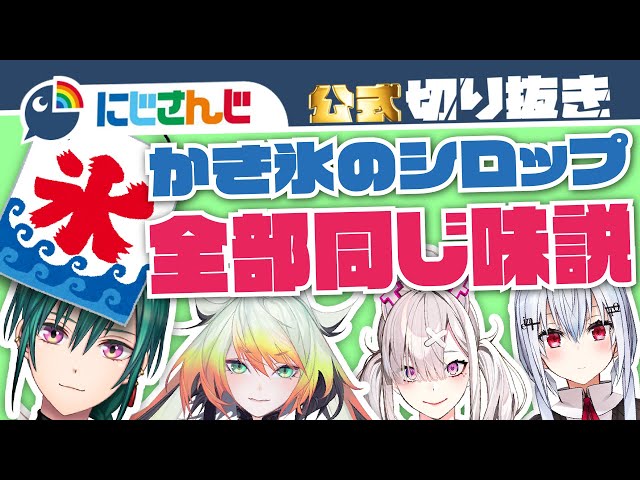 にじさんじ

公式切り抜き

氷

かき氷のシロップ

全部同じ味説